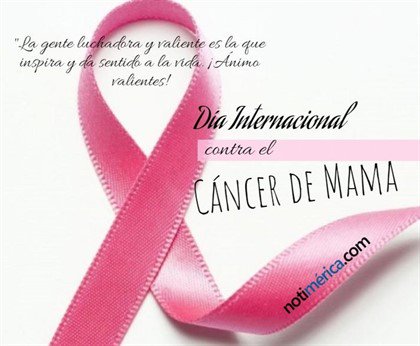 "La gente luchadora y valiente es la que inspira y da sentido a la vida. ¡Ánimo valientes!

Día Internacional
contra el
CÁNCER DE MAMA

notimérica.com